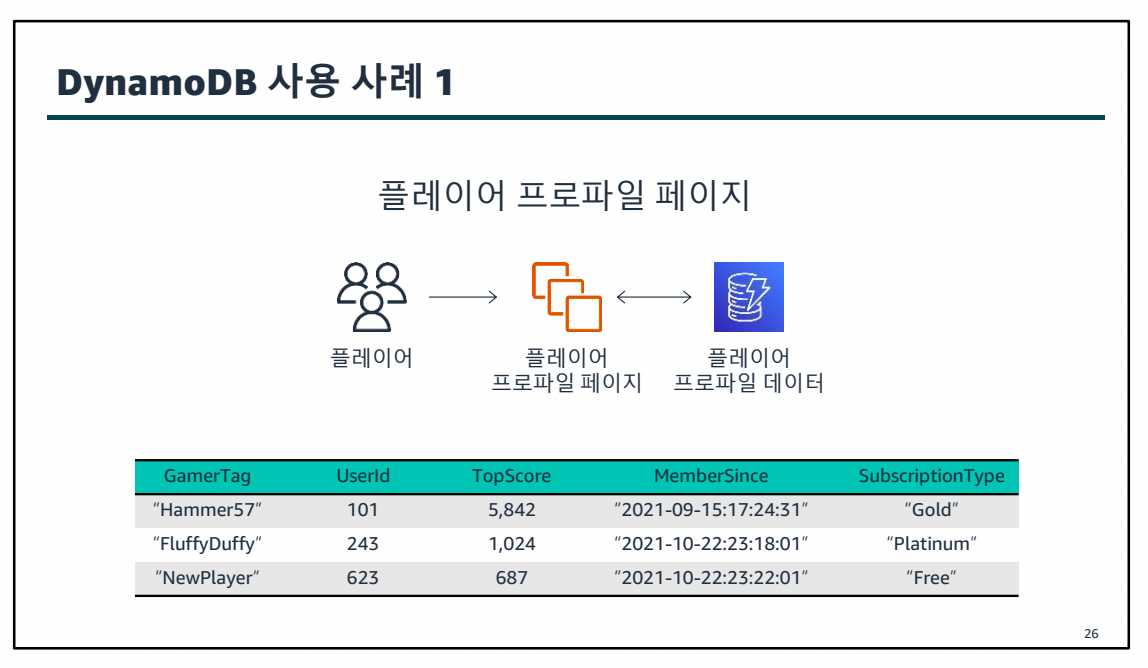 DynamoDB 사용 사례 1

플레이어 프로파일 페이지

플레이어

플레이어 프로파일 페이지

플레이어 프로파일 데이터

| GamerTag | UserId | TopScore | MemberSince | SubscriptionType |
|---|---|---|---|---|
| "Hammer57" | 101 | 5,842 | "2021-09-15:17:24:31" | "Gold" |
| "FluffyDuffy" | 243 | 1,024 | "2021-10-22:23:18:01" | "Platinum" |
| "NewPlayer" | 623 | 687 | "2021-10-22:23:22:01" | "Free" |

26